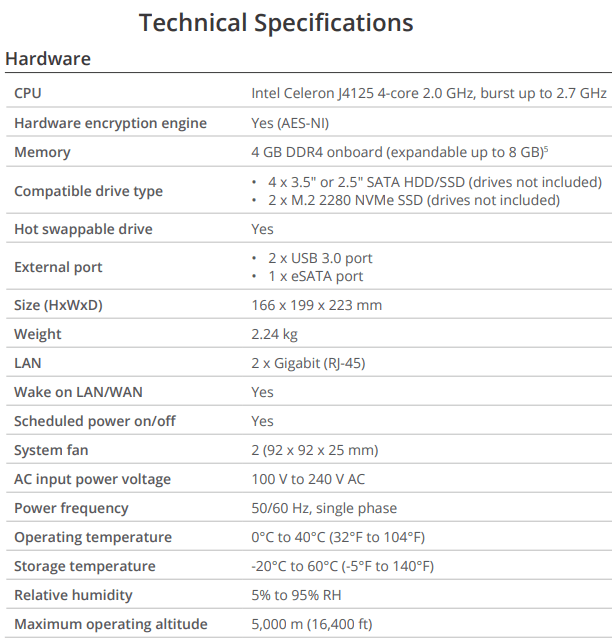 Technical Specifications

Hardware

| | |
|---|---|
| CPU | Intel Celeron J4125 4-core 2.0 GHz, burst up to 2.7 GHz |
| Hardware encryption engine | Yes (AES-NI) |
| Memory | 4 GB DDR4 onboard (expandable up to 8 GB)$^5$ |
| Compatible drive type | • 4 x 3.5" or 2.5" SATA HDD/SSD (drives not included) • 2 x M.2 2280 NVMe SSD (drives not included) |
| Hot swappable drive | Yes |
| External port | • 2 x USB 3.0 port • 1 x eSATA port |
| Size (HxWxD) | 166 x 199 x 223 mm |
| Weight | 2.24 kg |
| LAN | 2 x Gigabit (RJ-45) |
| Wake on LAN/WAN | Yes |
| Scheduled power on/off | Yes |
| System fan | 2 (92 x 92 x 25 mm) |
| AC input power voltage | 100 V to 240 V AC |
| Power frequency | 50/60 Hz, single phase |
| Operating temperature | 0°C to 40°C (32°F to 104°F) |
| Storage temperature | -20°C to 60°C (-5°F to 140°F) |
| Relative humidity | 5% to 95% RH |
| Maximum operating altitude | 5,000 m (16,400 ft) |